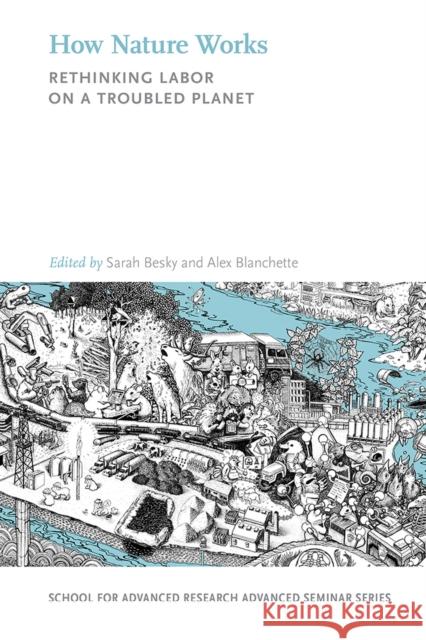 How Nature Works

RETHINKING LABOR ON A TROUBLED PLANET

Edited by Sarah Besky and Alex Blanchette

SCHOOL FOR ADVANCED RESEARCH ADVANCED SEMINAR SERIES